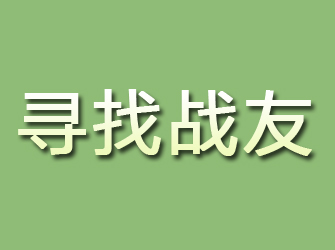 寻找战友